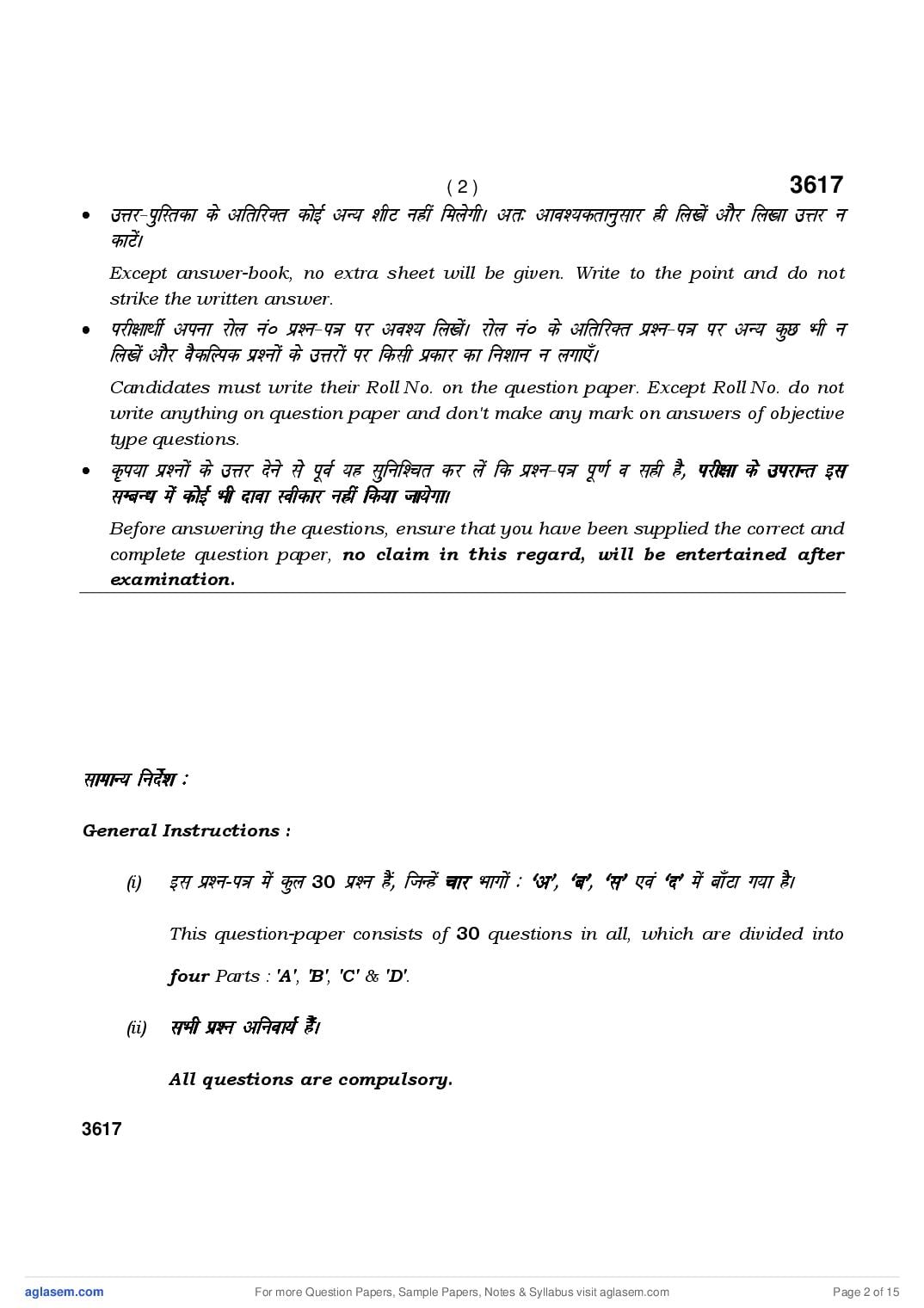 ( 2 )

3617

• उत्तर-पुस्तिका के अतिरिक्त कोई अन्य शीट नहीं मिलेगी। अतः आवश्यकतानुसार ही लिखें और लिखा उत्तर न काटें।

Except answer-book, no extra sheet will be given. Write to the point and do not strike the written answer.

• परीक्षार्थी अपना रोल नं० प्रश्न-पत्र पर अवश्य लिखें। रोल नं० के अतिरिक्त प्रश्न-पत्र पर अन्य कुछ भी न लिखें और वैकल्पिक प्रश्नों के उत्तरों पर किसी प्रकार का निशान न लगाएँ।

Candidates must write their Roll No. on the question paper. Except Roll No. do not write anything on question paper and don't make any mark on answers of objective type questions.

• कृपया प्रश्नों के उत्तर देने से पूर्व यह सुनिश्चित कर लें कि प्रश्न-पत्र पूर्ण व सही है, परीक्षा के उपरान्त इस सम्बन्ध में कोई भी दावा स्वीकार नहीं किया जायेगा।

Before answering the questions, ensure that you have been supplied the correct and complete question paper, no claim in this regard, will be entertained after examination.

सामान्य निर्देश :

General Instructions :

(i) इस प्रश्न-पत्र में कुल 30 प्रश्न हैं, जिन्हें चार भागों : 'अ', 'ब', 'स' एवं 'द' में बाँटा गया है।

This question-paper consists of 30 questions in all, which are divided into four Parts : 'A', 'B', 'C' & 'D'.

(ii) सभी प्रश्न अनिवार्य हैं।

All questions are compulsory.

3617

aglasem.com

For more Question Papers, Sample Papers, Notes & Syllabus visit aglasem.com

Page 2 of 15